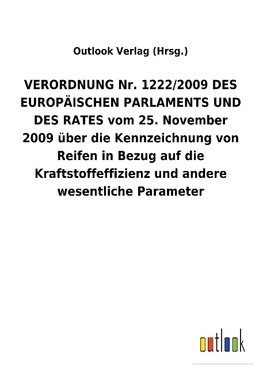 Outlook Verlag (Hrsg.)

VERORDNUNG Nr. 1222/2009 DES EUROPÄISCHEN PARLAMENTS UND DES RATES vom 25. November 2009 über die Kennzeichnung von Reifen in Bezug auf die Kraftstoffeffizienz und andere wesentliche Parameter

outlook